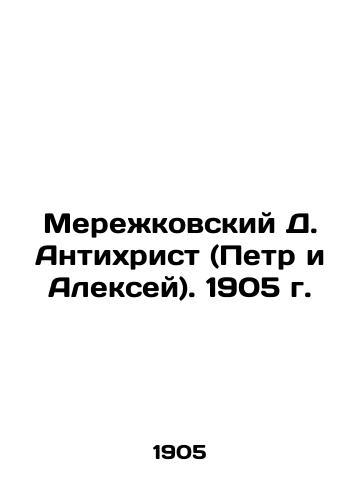 Мережковский Д. Антихрист (Петр и Алексей). 1905 г.

1905